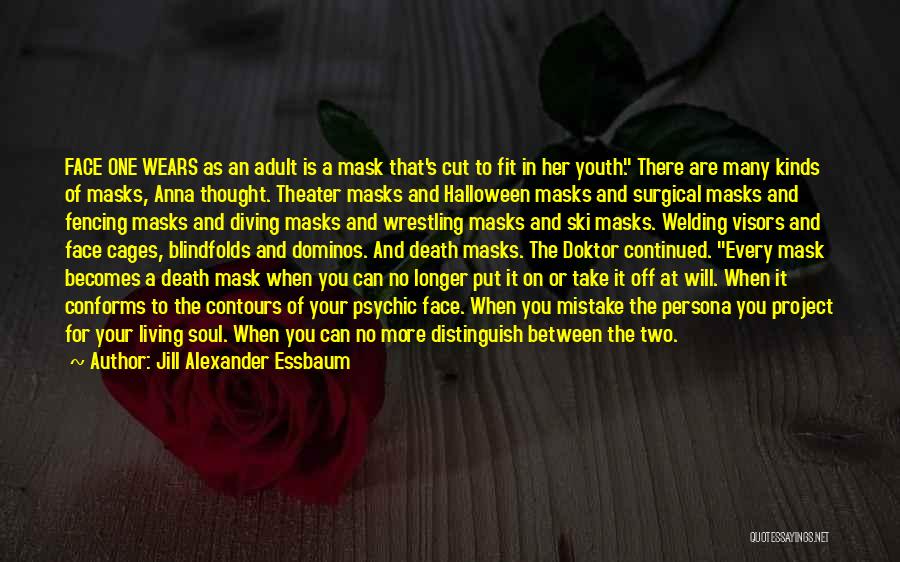 FACE ONE WEARS as an adult is a mask that's cut to fit in her youth." There are many kinds of masks, Anna thought. Theater masks and Halloween masks and surgical masks and fencing masks and diving masks and wrestling masks and ski masks. Welding visors and face cages, blindfolds and dominos. And death masks. The Doktor continued. "Every mask becomes a death mask when you can no longer put it on or take it off at will. When it conforms to the contours of your psychic face. When you mistake the persona you project for your living soul. When you can no more distinguish between the two.

~ Author: Jill Alexander Essbaum

QUOTESSAYINGS.NET